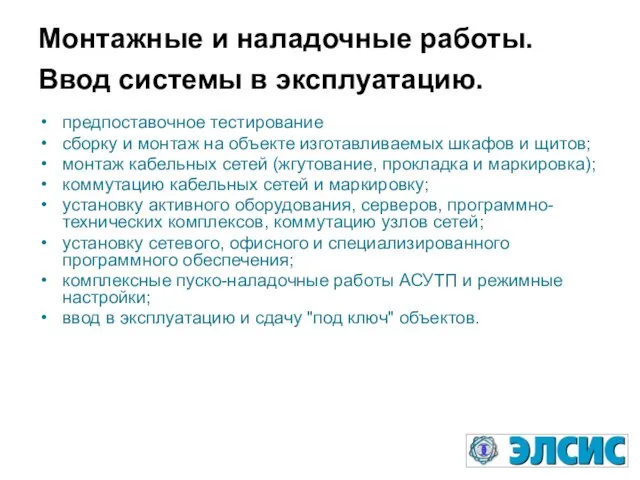 Монтажные и наладочные работы. Ввод системы в эксплуатацию.

• предпоставочное тестирование
• сборку и монтаж на объекте изготавливаемых шкафов и щитов;
• монтаж кабельных сетей (жгутование, прокладка и маркировка);
• коммутацию кабельных сетей и маркировку;
• установку активного оборудования, серверов, программно-технических комплексов, коммутацию узлов сетей;
• установку сетевого, офисного и специализированного программного обеспечения;
• комплексные пуско-наладочные работы АСУТП и режимные настройки;
• ввод в эксплуатацию и сдачу "под ключ" объектов.

ЭЛСИС